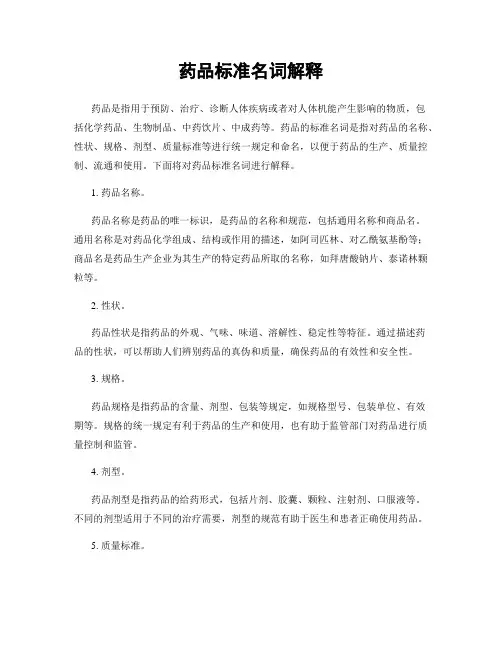 药品标准名词解释

药品是指用于预防、治疗、诊断人体疾病或者对人体机能产生影响的物质，包括化学药品、生物制品、中药饮片、中成药等。药品的标准名词是指对药品的名称、性状、规格、剂型、质量标准等进行统一规定和命名，以便于药品的生产、质量控制、流通和使用。下面将对药品标准名词进行解释。

1. 药品名称。

药品名称是药品的唯一标识，是药品的名称和规范，包括通用名称和商品名。通用名称是对药品化学组成、结构或作用的描述，如阿司匹林、对乙酰氨基酚等；商品名是药品生产企业为其生产的特定药品所取的名称，如拜唐酸钠片、泰诺林颗粒等。

2. 性状。

药品性状是指药品的外观、气味、味道、溶解性、稳定性等特征。通过描述药品的性状，可以帮助人们辨别药品的真伪和质量，确保药品的有效性和安全性。

3. 规格。

药品规格是指药品的含量、剂型、包装等规定，如规格型号、包装单位、有效期等。规格的统一规定有利于药品的生产和使用，也有助于监管部门对药品进行质量控制和监管。

4. 剂型。

药品剂型是指药品的给药形式，包括片剂、胶囊、颗粒、注射剂、口服液等。不同的剂型适用于不同的治疗需要，剂型的规范有助于医生和患者正确使用药品。

5. 质量标准。